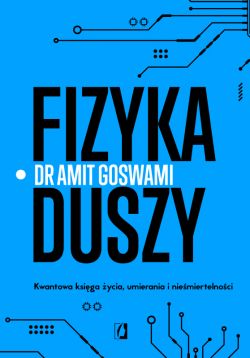 FIZYKA
DR AMIT GOSWAMI
DUSZY

Kwantowa księga życia, umierania i nieśmiertelności